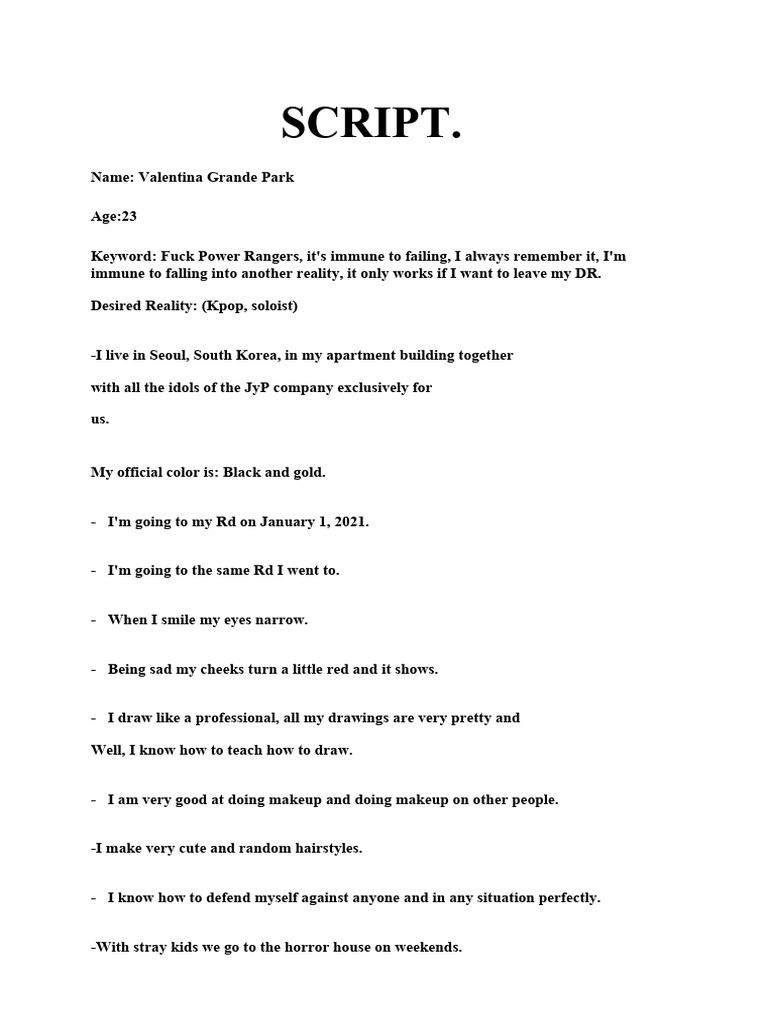 SCRIPT.

Name: Valentina Grande Park

Age:23

Keyword: Fuck Power Rangers, it's immune to failing, I always remember it, I'm immune to falling into another reality, it only works if I want to leave my DR.

Desired Reality: (Kpop, soloist)

-I live in Seoul, South Korea, in my apartment building together

with all the idols of the JyP company exclusively for

us.

My official color is: Black and gold.

- I'm going to my Rd on January 1, 2021.

- I'm going to the same Rd I went to.

- When I smile my eyes narrow.

- Being sad my cheeks turn a little red and it shows.

- I draw like a professional, all my drawings are very pretty and

Well, I know how to teach how to draw.

- I am very good at doing makeup and doing makeup on other people.

-I make very cute and random hairstyles.

- I know how to defend myself against anyone and in any situation perfectly.

-With stray kids we go to the horror house on weekends.